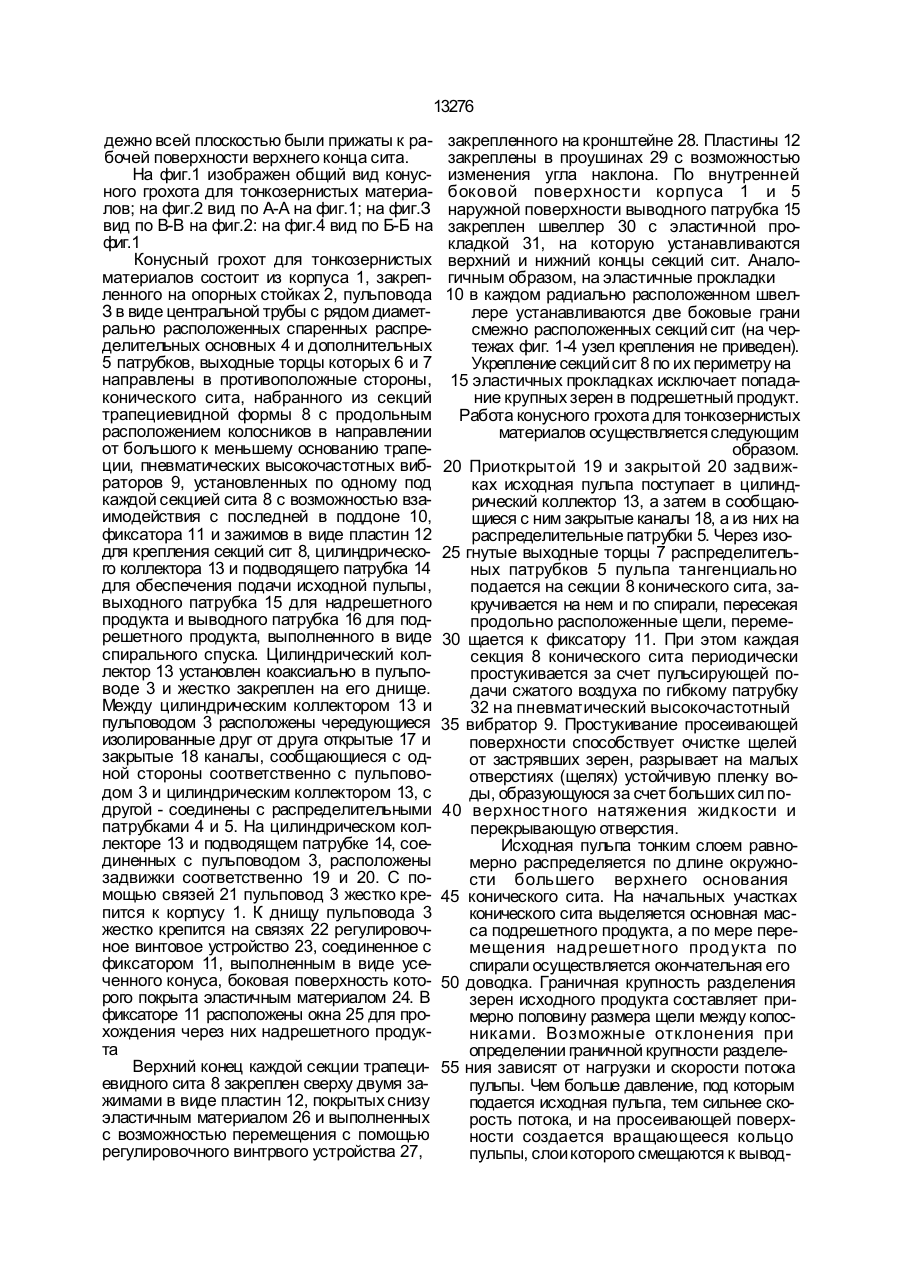 13276

дежно всей плоскостью были прижаты к рабочей поверхности верхнего конца сита.

На фиг.1 изображен общий вид конусного грохота для тонкозернистых материалов; на фиг.2 вид по А-А на фиг.1; на фиг.3 вид по В-В на фиг.2: на фиг.4 вид по Б-Б на фиг.1

Конусный грохот для тонкозернистых материалов состоит из корпуса 1, закрепленного на опорных стойках 2, пульповода 3 в виде центральной трубы с рядом диаметрально расположенных спаренных распределительных основных 4 и дополнительных 5 патрубков, выходные торцы которых 6 и 7 направлены в противоположные стороны, конического сита, набранного из секций трапециевидной формы 8 с продольным расположением колосников в направлении от большого к меньшему основанию трапеции, пневматических высокочастотных вибраторов 9, установленных по одному под каждой секцией сита 8 с возможностью взаимодействия с последней в поддоне 10, фиксатора 11 и зажимов в виде пластин 12 для крепления секций сит 8, цилиндрического коллектора 13 и подводящего патрубка 14 для обеспечения подачи исходной пульпы, выходного патрубка 15 для надрешетного продукта и выводного патрубка 16 для подрешетного продукта, выполненного в виде спирального спуска. Цилиндрический коллектор 13 установлен коаксиально в пульповоде 3 и жестко закреплен на его днище. Между цилиндрическим коллектором 13 и пульповодом 3 расположены чередующиеся изолированные друг от друга открытые 17 и закрытые 18 каналы, сообщающиеся с одной стороны соответственно с пульповодом 3 и цилиндрическим коллектором 13, с другой - соединены с распределительными патрубками 4 и 5. На цилиндрическом коллекторе 13 и подводящем патрубке 14, соединенных с пульповодом 3, расположены задвижки соответственно 19 и 20. С помощью связей 21 пульповод 3 жестко крепится к корпусу 1. К днищу пульповода 3 жестко крепится на связях 22 регулировочное винтовое устройство 23, соединенное с фиксатором 11, выполненным в виде усеченного конуса, боковая поверхность которого покрыта эластичным материалом 24. В фиксаторе 11 расположены окна 25 для прохождения через них надрешетного продукта

Верхний конец каждой секции трапециевидного сита 8 закреплен сверху двумя зажимами в виде пластин 12, покрытых снизу эластичным материалом 26 и выполненных с возможностью перемещения с помощью регулировочного винтрвого устройства 27, закрепленного на кронштейне 28. Пластины 12 закреплены в проушинах 29 с возможностью изменения угла наклона. По внутренней боковой поверхности корпуса 1 и 5 наружной поверхности выводного патрубка 15 закреплен швеллер 30 с эластичной прокладкой 31, на которую устанавливаются верхний и нижний концы секций сит. Аналогичным образом, на эластичные прокладки 10 в каждом радиально расположенном швеллере устанавливаются две боковые грани смежно расположенных секций сит (на чертежах фиг. 1-4 узел крепления не приведен). Укрепление секций сит 8 по их периметру на 15 эластичных прокладках исключает попадание крупных зерен в подрешетный продукт.

Работа конусного грохота для тонкозернистых материалов осуществляется следующим образом.

20 Приоткрытой 19 и закрытой 20 задвижках исходная пульпа поступает в цилиндрический коллектор 13, а затем в сообщающиеся с ним закрытые каналы 18, а из них на распределительные патрубки 5. Через изо- 25 гнутые выходные торцы 7 распределительных патрубков 5 пульпа тангенциально подается на секции 8 конического сита, закручивается на нем и по спирали, пересекая продольно расположенные щели, переме- 30 щается к фиксатору 11. При этом каждая секция 8 конического сита периодически простукивается за счет пульсирующей подачи сжатого воздуха по гибкому патрубку 32 на пневматический высокочастотный 35 вибратор 9. Простукивание просеивающей поверхности способствует очистке щелей от застрявших зерен, разрывает на малых отверстиях (щелях) устойчивую пленку воды, образующуюся за счет больших сил по- 40 верхностного натяжения жидкости и перекрывающую отверстия.

Исходная пульпа тонким слоем равномерно распределяется по длине окружности большего верхнего основания 45 конического сита. На начальных участках конического сита выделяется основная масса подрешетного продукта, а по мере перемещения надрешетного продукта по спирали осуществляется окончательная его 50 доводка. Граничная крупность разделения зерен исходного продукта составляет примерно половину размера щели между колосниками. Возможные отклонения при определении граничной крупности разделе- 55 ния зависят от нагрузки и скорости потока пульпы. Чем больше давление, под которым подается исходная пульпа, тем сильнее скорость потока, и на просеивающей поверхности создается вращающееся кольцо пульпы, слои которого смещаются к вывод-